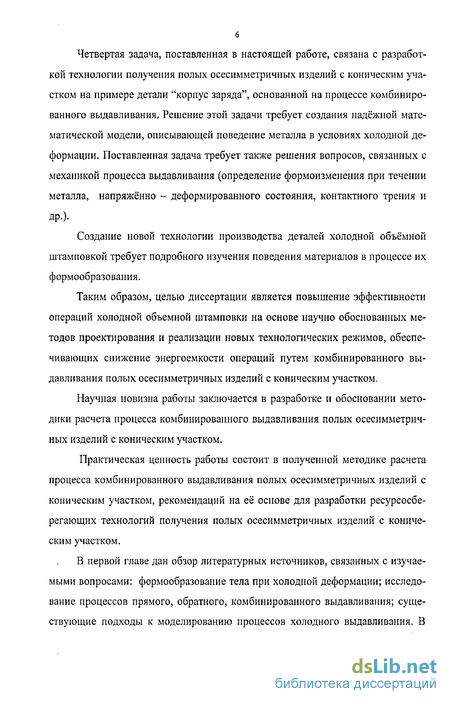 6

Четвертая задача, поставленная в настоящей работе, связана с разработкой технологии получения полых осесимметричных изделий с коническим участком на примере детали "корпус заряда", основанной на процессе комбинированного выдавливания. Решение этой задачи требует создания надёжной математической модели, описывающей поведение металла в условиях холодной деформации. Поставленная задача требует также решения вопросов, связанных с механикой процесса выдавливания (определение формоизменения при течении металла, напряжённо – деформированного состояния, контактного трения и др.).

Создание новой технологии производства деталей холодной объёмной штамповкой требует подробного изучения поведения материалов в процессе их формообразования.

Таким образом, целью диссертации является повышение эффективности операций холодной объемной штамповки на основе научно обоснованных методов проектирования и реализации новых технологических режимов, обеспечивающих снижение энергоемкости операций путем комбинированного выдавливания полых осесимметричных изделий с коническим участком.

Научная новизна работы заключается в разработке и обосновании методики расчета процесса комбинированного выдавливания полых осесимметричных изделий с коническим участком.

Практическая ценность работы состоит в полученной методике расчета процесса комбинированного выдавливания полых осесимметричных изделий с коническим участком, рекомендаций на её основе для разработки ресурсосберегающих технологий получения полых осесимметричных изделий с коническим участком.

В первой главе дан обзор литературных источников, связанных с изучаемыми вопросами: формообразование тела при холодной деформации; исследование процессов прямого, обратного, комбинированного выдавливания; существующие подходы к моделированию процессов холодного выдавливания. В

dsLib.net
библиотека диссертаций